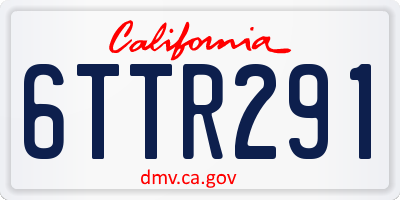 California

6TTR291

dmv.ca.gov